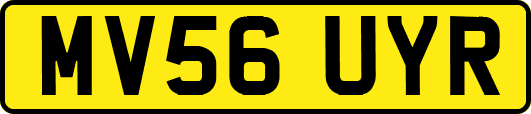 MV56 UYR